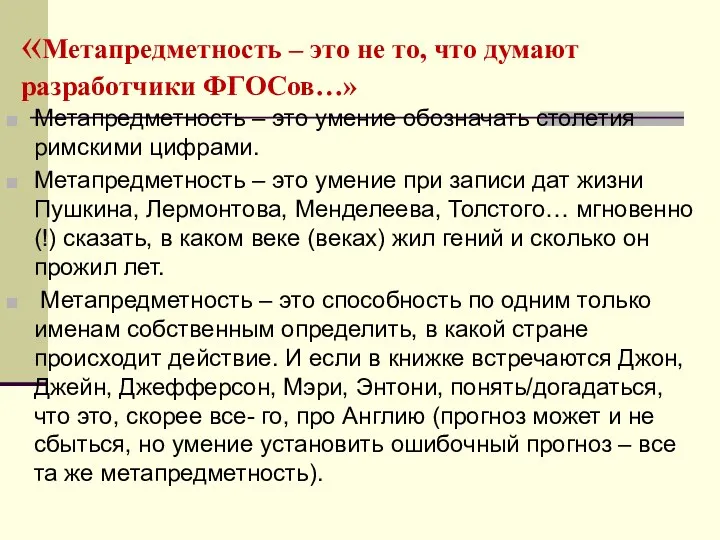 «Метапредметность – это не то, что думают разработчики ФГОСов…»

Метапредметность – это умение обозначать столетия римскими цифрами.

Метапредметность – это умение при записи дат жизни Пушкина, Лермонтова, Менделеева, Толстого… мгновенно (!) сказать, в каком веке (веках) жил гений и сколько он прожил лет.

Метапредметность – это способность по одним только именам собственным определить, в какой стране происходит действие. И если в книжке встречаются Джон, Джейн, Джефферсон, Мэри, Энтони, понять/догадаться, что это, скорее все- го, про Англию (прогноз может и не сбыться, но умение установить ошибочный прогноз – все та же метапредметность).